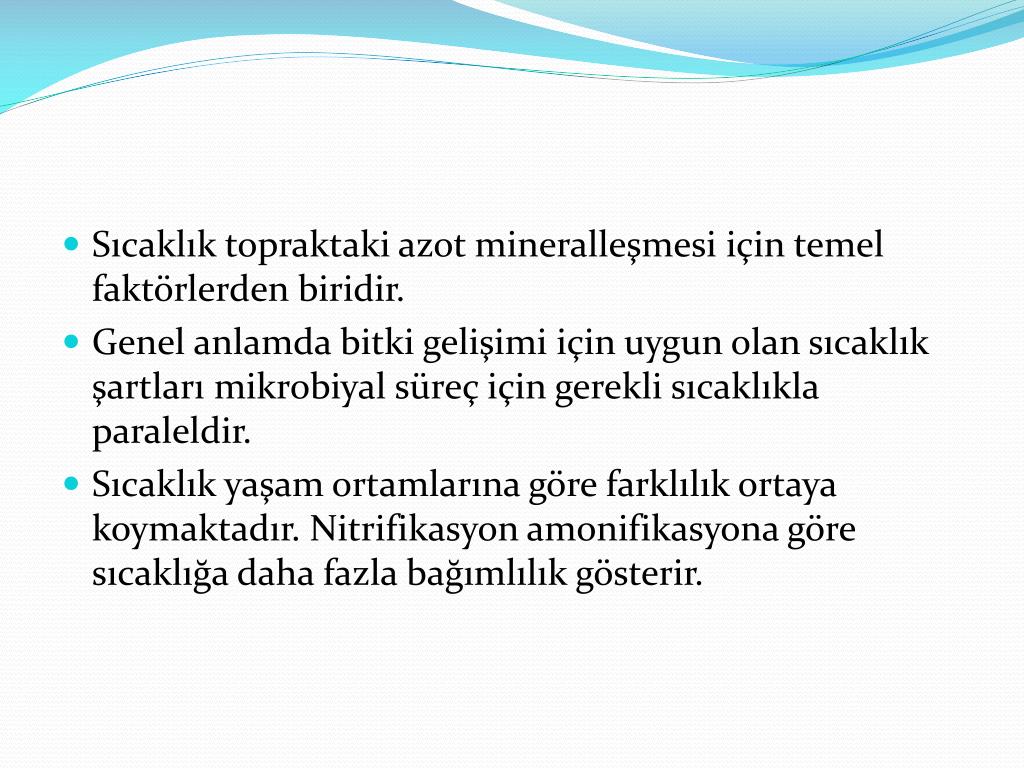 Sıcaklık topraktaki azot mineralleşmesi için temel faktörlerden biridir.

Genel anlamda bitki gelişimi için uygun olan sıcaklık şartları mikrobiyal süreç için gerekli sıcaklıkla paraleldir.

Sıcaklık yaşam ortamlarına göre farklılık ortaya koymaktadır. Nitrifikasyon amonifikasyona göre sıcaklığa daha fazla bağımlılık gösterir.